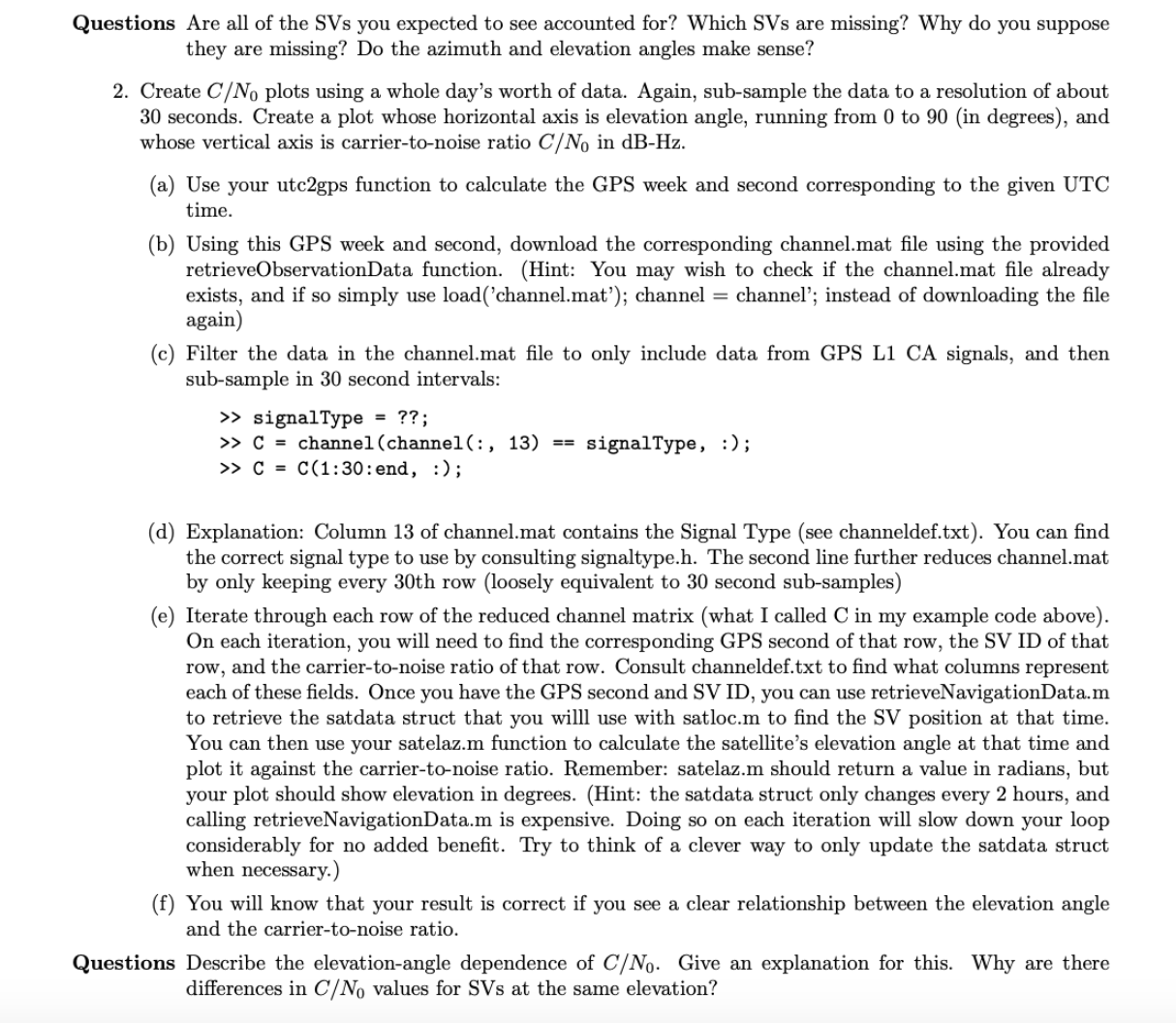 **Questions** Are all of the SVs you expected to see accounted for? Which SVs are missing? Why do you suppose they are missing? Do the azimuth and elevation angles make sense?

2. Create $C/N_0$ plots using a whole day's worth of data. Again, sub-sample the data to a resolution of about 30 seconds. Create a plot whose horizontal axis is elevation angle, running from 0 to 90 (in degrees), and whose vertical axis is carrier-to-noise ratio $C/N_0$ in dB-Hz.

(a) Use your utc2gps function to calculate the GPS week and second corresponding to the given UTC time.

(b) Using this GPS week and second, download the corresponding channel.mat file using the provided retrieveObservationData function. (Hint: You may wish to check if the channel.mat file already exists, and if so simply use load('channel.mat'); channel = channel'; instead of downloading the file again)

(c) Filter the data in the channel.mat file to only include data from GPS L1 CA signals, and then sub-sample in 30 second intervals:

>> signalType = ??;
>> C = channel(channel(:, 13) == signalType, :);
>> C = C(1:30:end, :);

(d) Explanation: Column 13 of channel.mat contains the Signal Type (see channeldef.txt). You can find the correct signal type to use by consulting signaltype.h. The second line further reduces channel.mat by only keeping every 30th row (loosely equivalent to 30 second sub-samples)

(e) Iterate through each row of the reduced channel matrix (what I called C in my example code above). On each iteration, you will need to find the corresponding GPS second of that row, the SV ID of that row, and the carrier-to-noise ratio of that row. Consult channeldef.txt to find what columns represent each of these fields. Once you have the GPS second and SV ID, you can use retrieveNavigationData.m to retrieve the satdata struct that you willl use with satloc.m to find the SV position at that time. You can then use your satelaz.m function to calculate the satellite's elevation angle at that time and plot it against the carrier-to-noise ratio. Remember: satelaz.m should return a value in radians, but your plot should show elevation in degrees. (Hint: the satdata struct only changes every 2 hours, and calling retrieveNavigationData.m is expensive. Doing so on each iteration will slow down your loop considerably for no added benefit. Try to think of a clever way to only update the satdata struct when necessary.)

(f) You will know that your result is correct if you see a clear relationship between the elevation angle and the carrier-to-noise ratio.

**Questions** Describe the elevation-angle dependence of $C/N_0$. Give an explanation for this. Why are there differences in $C/N_0$ values for SVs at the same elevation?